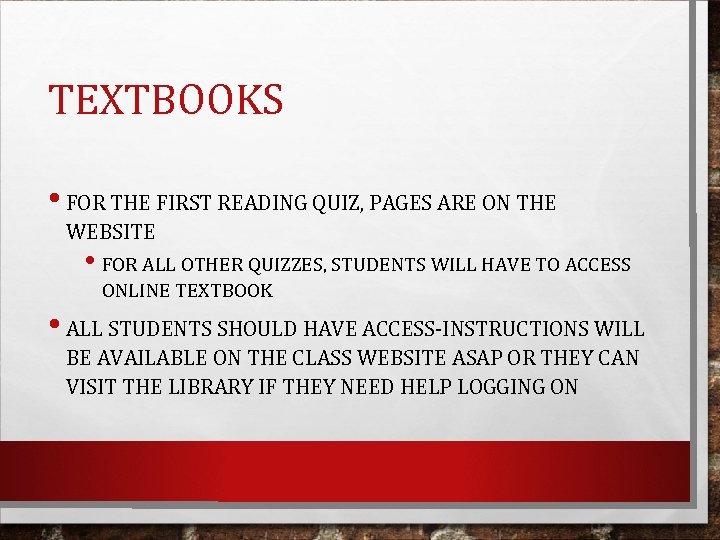 TEXTBOOKS

• FOR THE FIRST READING QUIZ, PAGES ARE ON THE WEBSITE

• FOR ALL OTHER QUIZZES, STUDENTS WILL HAVE TO ACCESS ONLINE TEXTBOOK

• ALL STUDENTS SHOULD HAVE ACCESS-INSTRUCTIONS WILL BE AVAILABLE ON THE CLASS WEBSITE ASAP OR THEY CAN VISIT THE LIBRARY IF THEY NEED HELP LOGGING ON